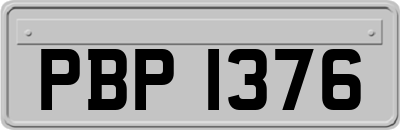 PBP 1376